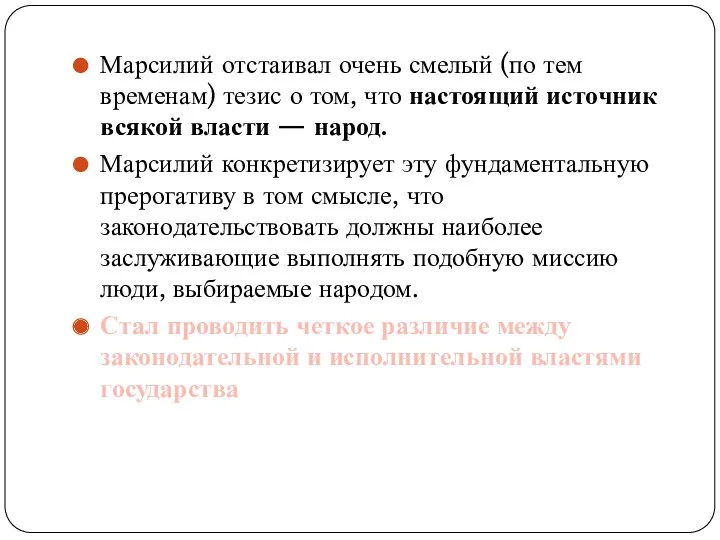 Марсилий отстаивал очень смелый (по тем временам) тезис о том, что настоящий источник всякой власти — народ.

Марсилий конкретизирует эту фундаментальную прерогативу в том смысле, что законодательствовать должны наиболее заслуживающие выполнять подобную миссию люди, выбираемые народом.

Стал проводить четкое различие между законодательной и исполнительной властями государства